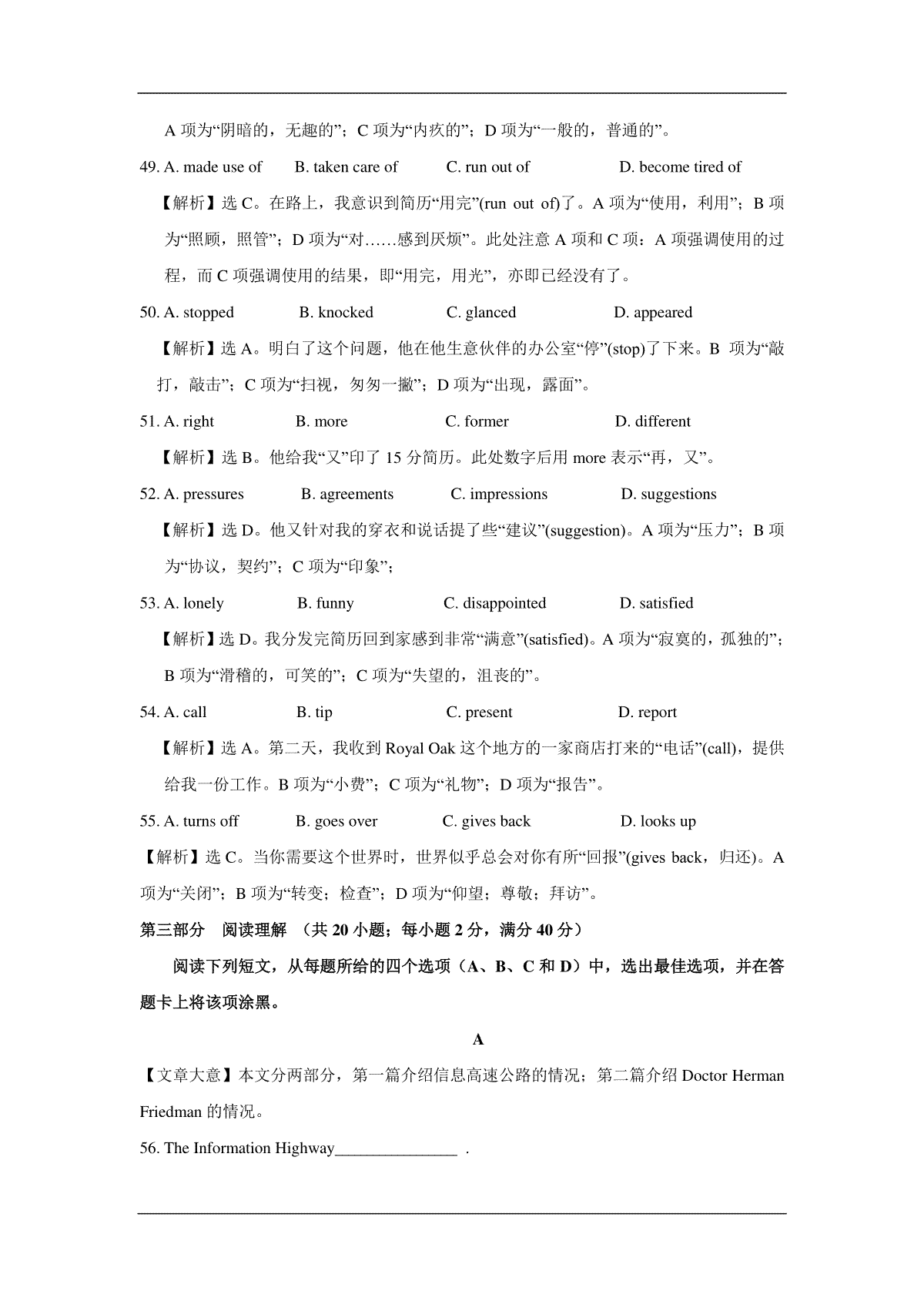 A 项为“阴暗的，无趣的”；C 项为“内疚的”；D 项为“一般的，普通的”。

49. A. made use of B. taken care of C. run out of D. become tired of

【解析】选 C。在路上，我意识到简历“用完”(run out of)了。A 项为“使用，利用”；B 项为“照顾，照管”；D 项为“对……感到厌烦”。此处注意 A 项和 C 项：A 项强调使用的过程，而 C 项强调使用的结果，即“用完，用光”，亦即已经没有了。

50. A. stopped B. knocked C. glanced D. appeared

【解析】选 A。明白了这个问题，他在他生意伙伴的办公室“停”(stop)了下来。B 项为“敲打，敲击”；C 项为“扫视，匆匆一撇”；D 项为“出现，露面”。

51. A. right B. more C. former D. different

【解析】选 B。他给我“又”印了 15 分简历。此处数字后用 more 表示“再，又”。

52. A. pressures B. agreements C. impressions D. suggestions

【解析】选 D。他又针对我的穿衣和说话提了些“建议”(suggestion)。A 项为“压力”；B 项为“协议，契约”；C 项为“印象”；

53. A. lonely B. funny C. disappointed D. satisfied

【解析】选 D。我分发完简历回到家感到非常“满意”(satisfied)。A 项为“寂寞的，孤独的”；B 项为“滑稽的，可笑的”；C 项为“失望的，沮丧的”。

54. A. call B. tip C. present D. report

【解析】选 A。第二天，我收到 Royal Oak 这个地方的一家商店打来的“电话”(call)，提供给我一份工作。B 项为“小费”；C 项为“礼物”；D 项为“报告”。

55. A. turns off B. goes over C. gives back D. looks up

【解析】选 C。当你需要这个世界时，世界似乎总会对你有所“回报”(gives back，归还)。A 项为“关闭”；B 项为“转变；检查”；D 项为“仰望；尊敬；拜访”。

第三部分 阅读理解 （共 20 小题；每小题 2 分，满分 40 分）

阅读下列短文，从每题所给的四个选项（A、B、C 和 D）中，选出最佳选项，并在答题卡上将该项涂黑。

A

【文章大意】本文分两部分，第一篇介绍信息高速公路的情况；第二篇介绍 Doctor Herman Friedman 的情况。

56. The Information Highway_______________ .